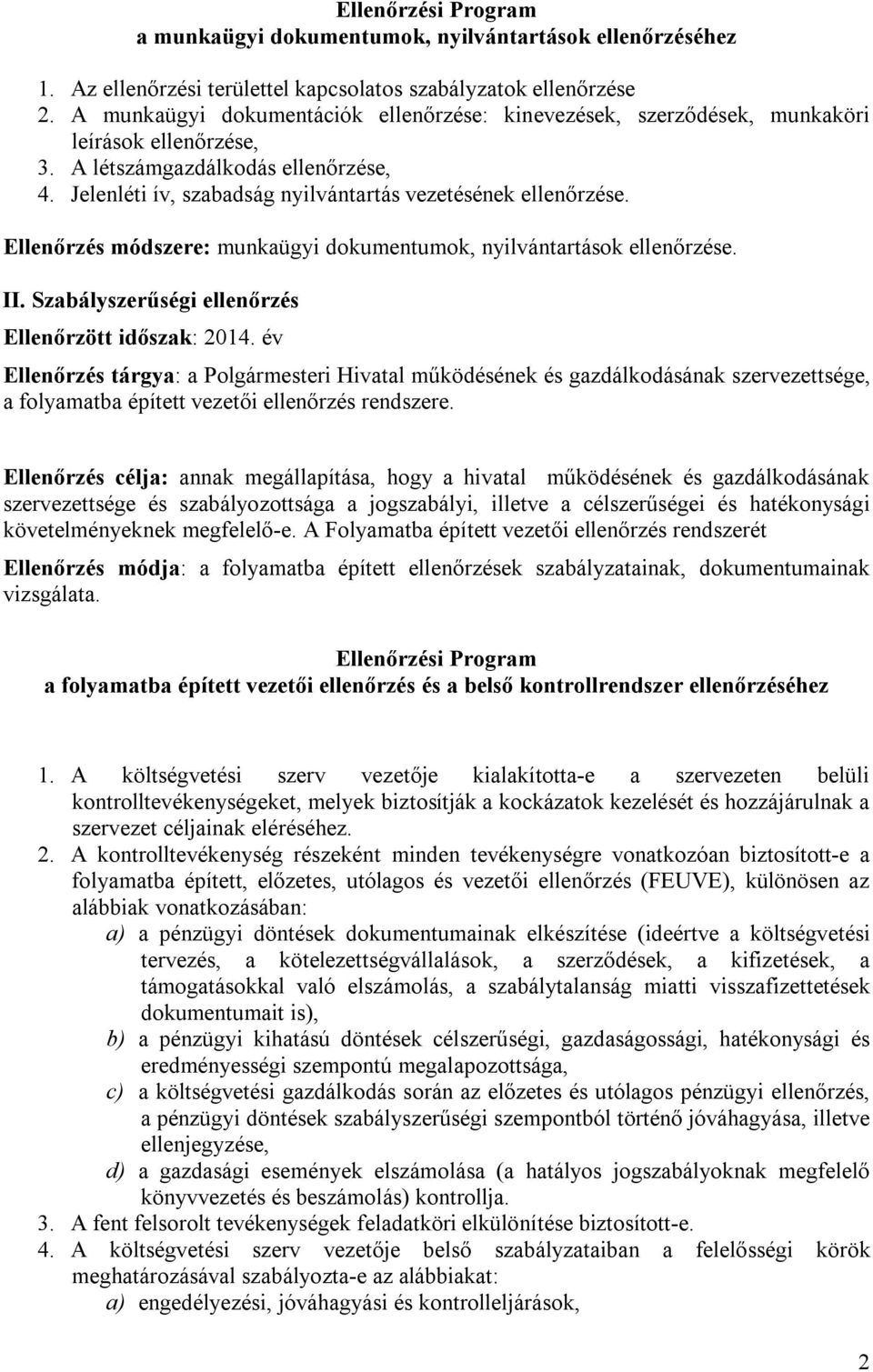 Ellenőrzési Program
a munkaügyi dokumentumok, nyilvántartások ellenőrzéséhez

1. Az ellenőrzési területtel kapcsolatos szabályzatok ellenőrzése
2. A munkaügyi dokumentációk ellenőrzése: kinevezések, szerződések, munkaköri leírások ellenőrzése,
3. A létszámgazdálkodás ellenőrzése,
4. Jelenléti ív, szabadság nyilvántartás vezetésének ellenőrzése.

Ellenőrzés módszere: munkaügyi dokumentumok, nyilvántartások ellenőrzése.

II. Szabályszerűségi ellenőrzés

Ellenőrzött időszak: 2014. év

Ellenőrzés tárgya: a Polgármesteri Hivatal működésének és gazdálkodásának szervezettsége, a folyamatba épített vezetői ellenőrzés rendszere.

Ellenőrzés célja: annak megállapítása, hogy a hivatal működésének és gazdálkodásának szervezettsége és szabályozottsága a jogszabályi, illetve a célszerűségei és hatékonysági követelményeknek megfelelő-e. A Folyamatba épített vezetői ellenőrzés rendszerét

Ellenőrzés módja: a folyamatba épített ellenőrzések szabályzatainak, dokumentumainak vizsgálata.

Ellenőrzési Program
a folyamatba épített vezetői ellenőrzés és a belső kontrollrendszer ellenőrzéséhez

1. A költségvetési szerv vezetője kialakította-e a szervezeten belüli kontrolltevékenységeket, melyek biztosítják a kockázatok kezelését és hozzájárulnak a szervezet céljainak eléréséhez.
2. A kontrolltevékenység részeként minden tevékenységre vonatkozóan biztosított-e a folyamatba épített, előzetes, utólagos és vezetői ellenőrzés (FEUVE), különösen az alábbiak vonatkozásában:
a) a pénzügyi döntések dokumentumainak elkészítése (ideértve a költségvetési tervezés, a kötelezettségvállalások, a szerződések, a kifizetések, a támogatásokkal való elszámolás, a szabálytalanság miatti visszafizettetések dokumentumait is),
b) a pénzügyi kihatású döntések célszerűségi, gazdaságossági, hatékonysági és eredményességi szempontú megalapozottsága,
c) a költségvetési gazdálkodás során az előzetes és utólagos pénzügyi ellenőrzés, a pénzügyi döntések szabályszerűségi szempontból történő jóváhagyása, illetve ellenjegyzése,
d) a gazdasági események elszámolása (a hatályos jogszabályoknak megfelelő könyvvezetés és beszámolás) kontrollja.
3. A fent felsorolt tevékenységek feladatköri elkülönítése biztosított-e.
4. A költségvetési szerv vezetője belső szabályzataiban a felelősségi körök meghatározásával szabályozta-e az alábbiakat:
a) engedélyezési, jóváhagyási és kontrolleljárások,

2